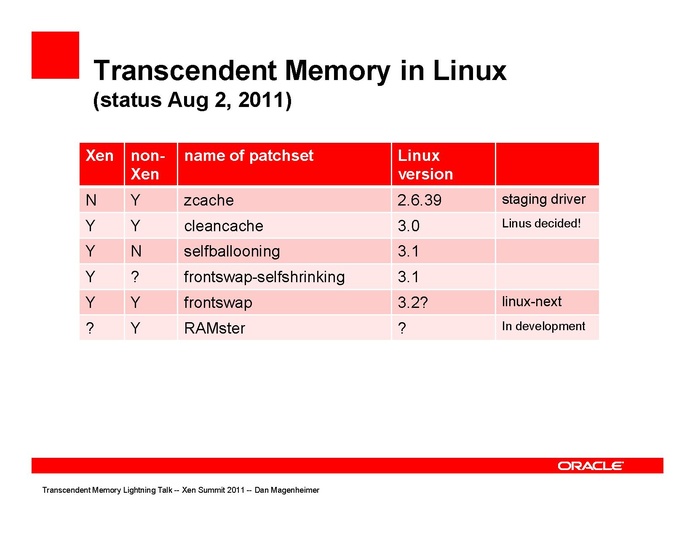 Transcendent Memory in Linux
(status Aug 2, 2011)

| Xen | non-Xen | name of patchset | Linux version |  |
|---|---|---|---|---|
| N | Y | zcache | 2.6.39 | staging driver |
| Y | Y | cleancache | 3.0 | Linus decided! |
| Y | N | selfballooning | 3.1 |  |
| Y | ? | frontswap-selfshrinking | 3.1 |  |
| Y | Y | frontswap | 3.2? | linux-next |
| ? | Y | RAMster | ? | In development |

ORACLE

Transcendent Memory Lightning Talk -- Xen Summit 2011 -- Dan Magenheimer